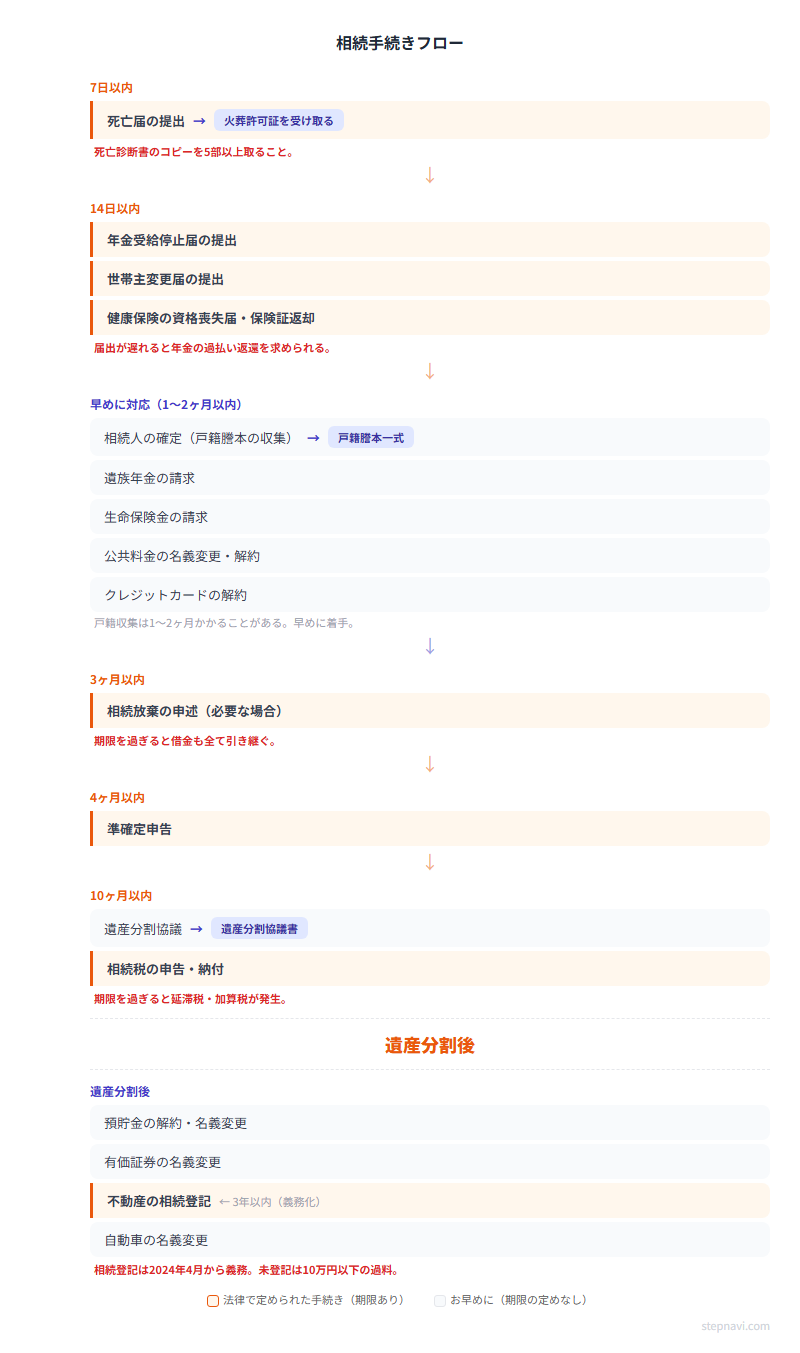 相続手続きフロー

7日以内

死亡届の提出 → 火葬許可証を受け取る

死亡診断書のコピーを5部以上取ること。

↓

14日以内

年金受給停止届の提出

世帯主変更届の提出

健康保険の資格喪失届・保険証返却

届出が遅れると年金の過払い返還を求められる。

↓

早めに対応（1〜2ヶ月以内）

相続人の確定（戸籍謄本の収集） → 戸籍謄本一式

遺族年金の請求

生命保険金の請求

公共料金の名義変更・解約

クレジットカードの解約

戸籍収集は1〜2ヶ月かかることがある。早めに着手。

↓

3ヶ月以内

相続放棄の申述（必要な場合）

期限を過ぎると借金も全て引き継ぐ。

↓

4ヶ月以内

準確定申告

↓

10ヶ月以内

遺産分割協議 → 遺産分割協議書

相続税の申告・納付

期限を過ぎると延滞税・加算税が発生。

遺産分割後

遺産分割後

預貯金の解約・名義変更

有価証券の名義変更

不動産の相続登記 ←3年以内（義務化）

自動車の名義変更

相続登記は2024年4月から義務。未登記は10万円以下の過料。

法律で定められた手続き（期限あり） お早めに（期限の定めなし）

stepnavi.com